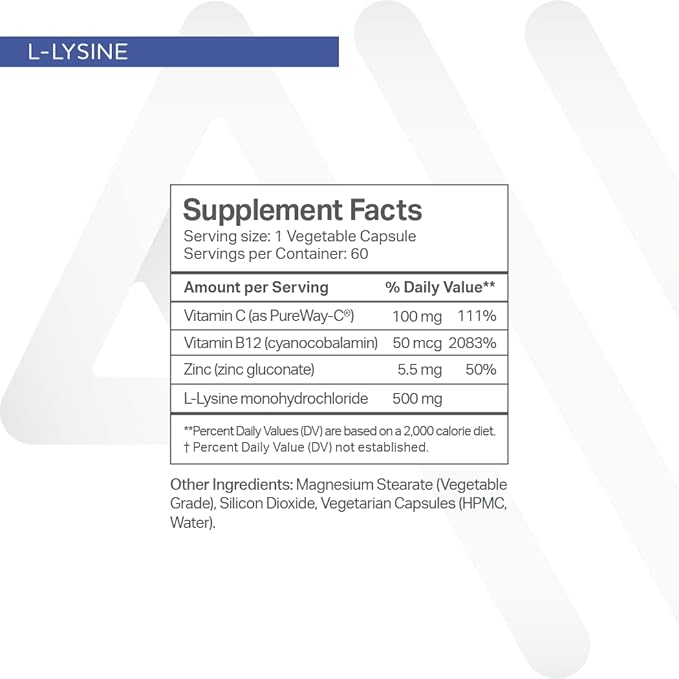 L-LYSINE

Supplement Facts
Serving size: 1 Vegetable Capsule
Servings per Container: 60

| Amount per Serving | | % Daily Value** |
|---|---|---|
| Vitamin C (as PureWay-C®) | 100 mg | 111% |
| Vitamin B12 (cyanocobalamin) | 50 mcg | 2083% |
| Zinc (zinc gluconate) | 5.5 mg | 50% |
| L-Lysine monohydrochloride | 500 mg | |

**Percent Daily Values (DV) are based on a 2,000 calorie diet.
† Percent Daily Value (DV) not established.

Other Ingredients: Magnesium Stearate (Vegetable Grade), Silicon Dioxide, Vegetarian Capsules (HPMC, Water).